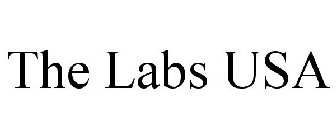 The Labs USA